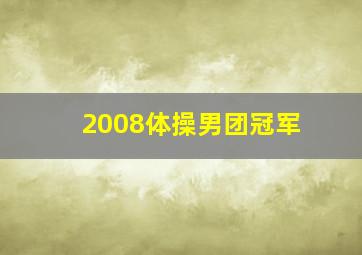 2008体操男团冠军